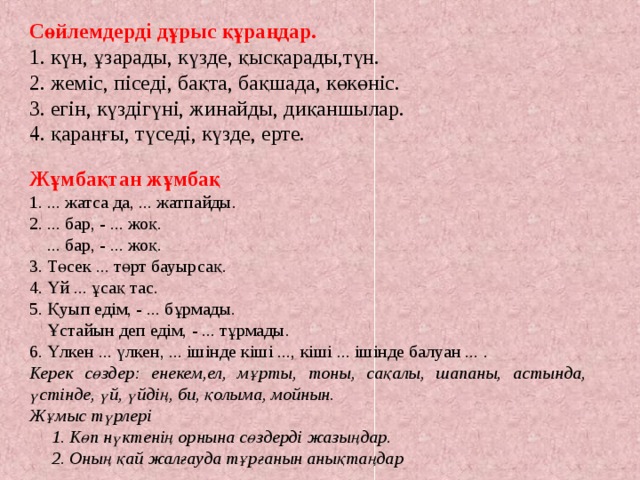 Сөйлемдерді дұрыс құраңдар.
1. күн, ұзарады, күзде, қысқарады,түн.
2. жеміс, піседі, бақта, бақшада, көкөніс.
3. егін, күздігүні, жинайды, диқаншылар.
4. қараңғы, түседі, күзде, ерте.

Жұмбақтан жұмбақ
1. ... жатса да, ... жатпайды.
2. ... бар, - ... жоқ.
... бар, - ... жоқ.
3. Төсек ... төрт бауырсақ.
4. Үй ... ұсақ тас.
5. Қуып едім, - ... бұрмады.
Ұстайын деп едім, - ... тұрмады.
6. Үлкен ... үлкен, ... ішінде кіші ..., кіші ... ішінде балуан ... .
Керек сөздер: енекем,ел, мұрты, тоны, сақалы, шапаны, астында, үстінде, үй, үйдің, би, қолыма, мойнын.
Жұмыс түрлері
1. Көп нүктенің орнына сөздерді жазыңдар.
2. Оның қай жалғауда тұрғанын анықтаңдар